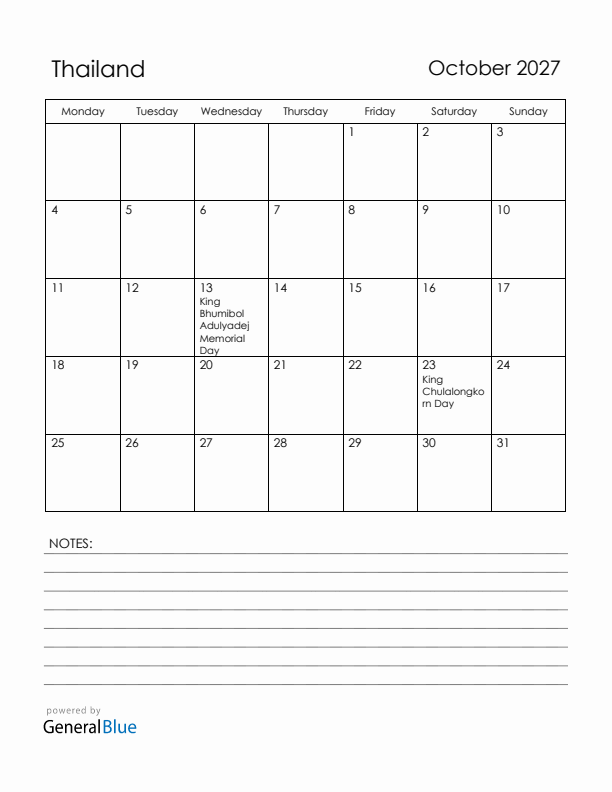 Thailand

October 2027

| Monday | Tuesday | Wednesday | Thursday | Friday | Saturday | Sunday |
|---|---|---|---|---|---|---|
| | | | | 1 | 2 | 3 |
| 4 | 5 | 6 | 7 | 8 | 9 | 10 |
| 11 | 12 | 13 King Bhumibol Adulyadej Memorial Day | 14 | 15 | 16 | 17 |
| 18 | 19 | 20 | 21 | 22 | 23 King Chulalongkorn Day | 24 |
| 25 | 26 | 27 | 28 | 29 | 30 | 31 |

NOTES:

powered by
GeneralBlue